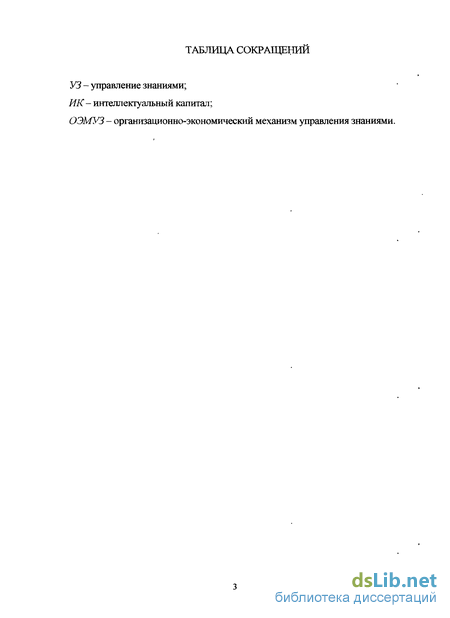 ТАБЛИЦА СОКРАЩЕНИЙ

УЗ – управление знаниями;

ИК – интеллектуальный капитал;

ОЭМУЗ – организационно-экономический механизм управления знаниями.

3

dsLib.net
библиотека диссертаций